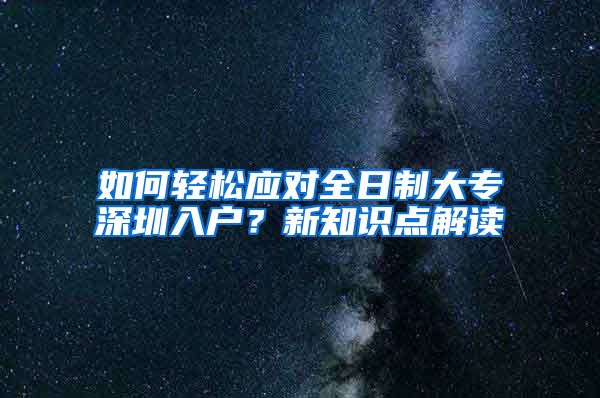 如何轻松应对全日制大专深圳入户？新知识点解读